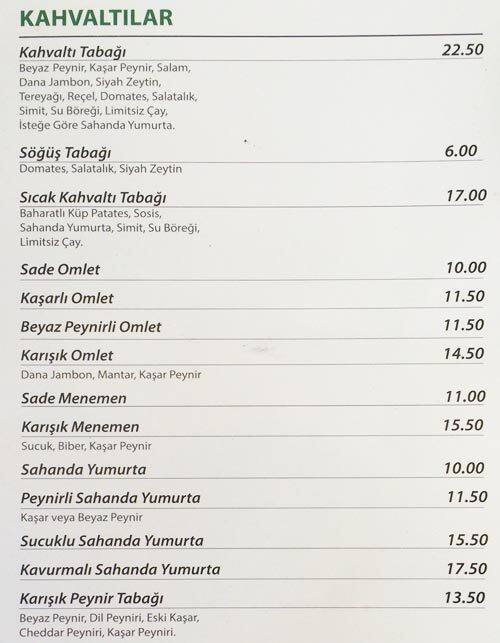 KAHVALTILAR

Kahvaltı Tabağı 22.50
Beyaz Peynir, Kaşar Peynir, Salam, Dana Jambon, Siyah Zeytin, Tereyağı, Reçel, Domates, Salatalık, Simit, Su Böreği, Limitsiz Çay, İsteğe Göre Sahanda Yumurta.

Söğüş Tabağı 6.00
Domates, Salatalık, Siyah Zeytin

Sıcak Kahvaltı Tabağı 17.00
Baharatlı Küp Patates, Sosis, Sahanda Yumurta, Simit, Su Böreği, Limitsiz Çay.

Sade Omlet 10.00

Kaşarlı Omlet 11.50

Beyaz Peynirli Omlet 11.50

Karışık Omlet 14.50
Dana Jambon, Mantar, Kaşar Peynir

Sade Menemen 11.00

Karışık Menemen 15.50
Sucuk, Biber, Kaşar Peynir

Sahanda Yumurta 10.00

Peynirli Sahanda Yumurta 11.50
Kaşar veya Beyaz Peynir

Sucuklu Sahanda Yumurta 15.50

Kavurmalı Sahanda Yumurta 17.50

Karışık Peynir Tabağı 13.50
Beyaz Peynir, Dil Peyniri, Eski Kaşar, Cheddar Peyniri, Kaşar Peyniri.